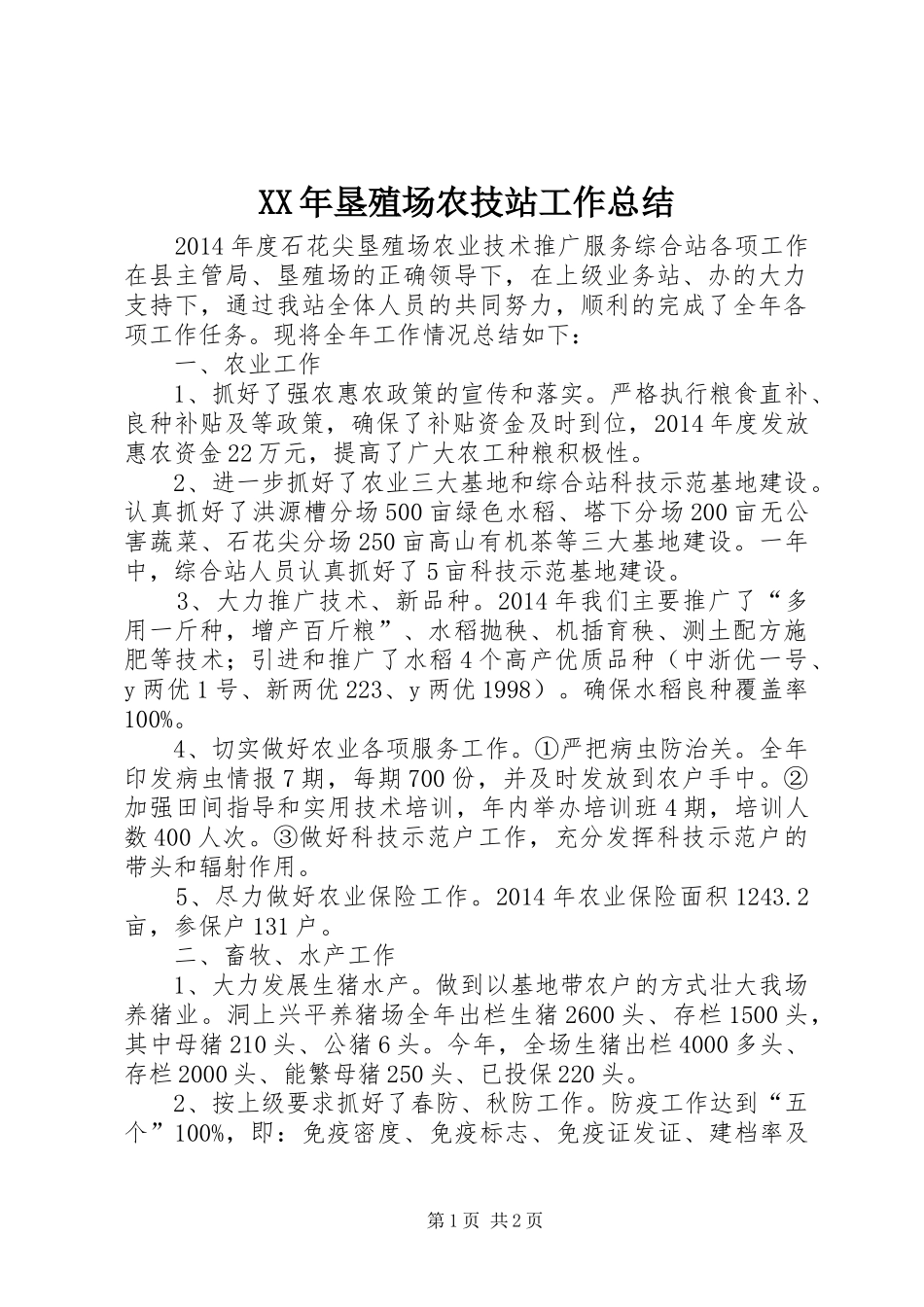 XX年垦殖场农技站工作总结

2014年度石花尖垦殖场农业技术推广服务综合站各项工作在县主管局、垦殖场的正确领导下，在上级业务站、办的大力支持下，通过我站全体人员的共同努力，顺利的完成了全年各项工作任务。现将全年工作情况总结如下：

一、农业工作

1、抓好了强农惠农政策的宣传和落实。严格执行粮食直补、良种补贴及等政策，确保了补贴资金及时到位，2014年度发放惠农资金22万元，提高了广大农工种粮积极性。

2、进一步抓好了农业三大基地和综合站科技示范基地建设。认真抓好了洪源槽分场500亩绿色水稻、塔下分场200亩无公害蔬菜、石花尖分场250亩高山有机茶等三大基地建设。一年中，综合站人员认真抓好了5亩科技示范基地建设。

3、大力推广技术、新品种。2014年我们主要推广了“多用一斤种，增产百斤粮”、水稻抛秧、机插育秧、测土配方施肥等技术；引进和推广了水稻4个高产优质品种（中浙优一号、y两优1号、新两优223、y两优1998）。确保水稻良种覆盖率100%。

4、切实做好农业各项服务工作。①严把病虫防治关。全年印发病虫情报7期，每期700份，并及时发放到农户手中。②加强田间指导和实用技术培训，年内举办培训班4期，培训人数400人次。③做好科技示范户工作，充分发挥科技示范户的带头和辐射作用。

5、尽力做好农业保险工作。2014年农业保险面积1243.2亩，参保户131户。

二、畜牧、水产工作

1、大力发展生猪水产。做到以基地带农户的方式壮大我场养猪业。洞上兴平养猪场全年出栏生猪2600头、存栏1500头，其中母猪210头、公猪6头。今年，全场生猪出栏4000多头、存栏2000头、能繁母猪250头、已投保220头。

2、按上级要求抓好了春防、秋防工作。防疫工作达到“五个”100%，即：免疫密度、免疫标志、免疫证发证、建档率及

第1页 共2页